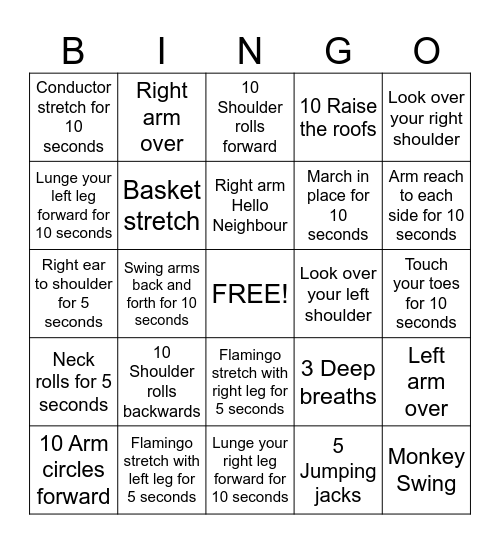 | B | I | N | G | O |
|---|---|---|---|---|
| Conductor stretch for 10 seconds | Right arm over | 10 Shoulder rolls forward | 10 Raise the roofs | Look over your right shoulder |
| Lunge your left leg forward for 10 seconds | Basket stretch | Right arm Hello Neighbour | March in place for 10 seconds | Arm reach to each side for 10 seconds |
| Right ear to shoulder for 5 seconds | Swing arms back and forth for 10 seconds | FREE! | Look over your left shoulder | Touch your toes for 10 seconds |
| Neck rolls for 5 seconds | 10 Shoulder rolls backwards | Flamingo stretch with right leg for 5 seconds | 3 Deep breaths | Left arm over |
| 10 Arm circles forward | Flamingo stretch with left leg for 5 seconds | Lunge your right leg forward for 10 seconds | 5 Jumping jacks | Monkey Swing |